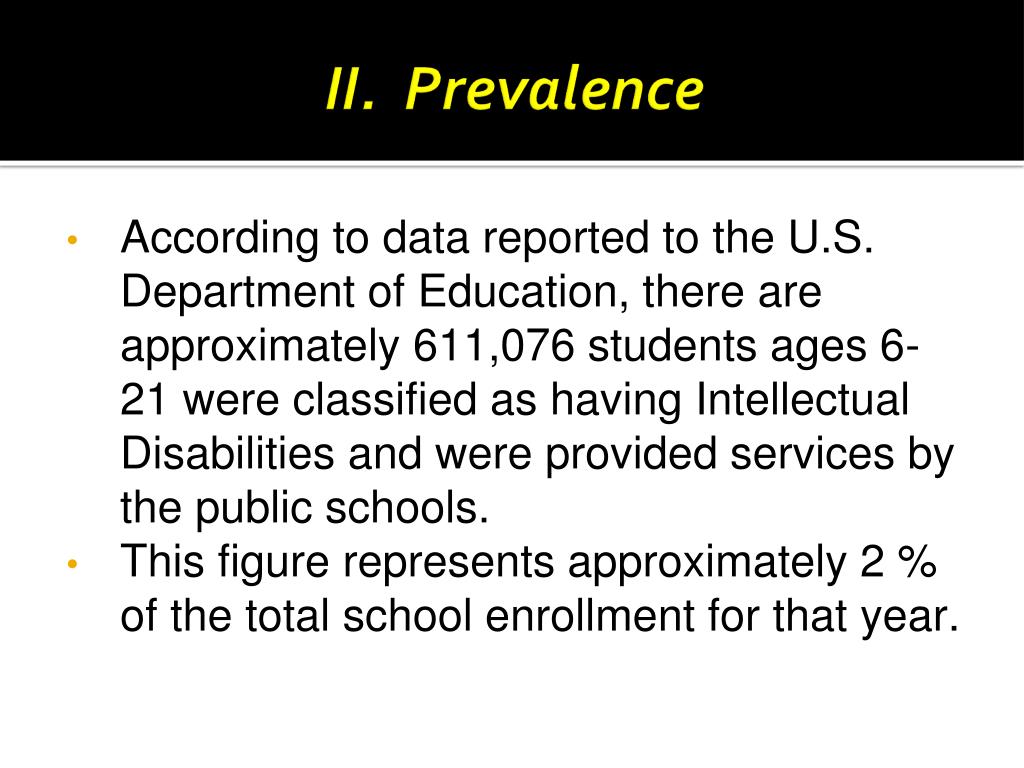 II. Prevalence

• According to data reported to the U.S. Department of Education, there are approximately 611,076 students ages 6-21 were classified as having Intellectual Disabilities and were provided services by the public schools.
• This figure represents approximately 2 % of the total school enrollment for that year.